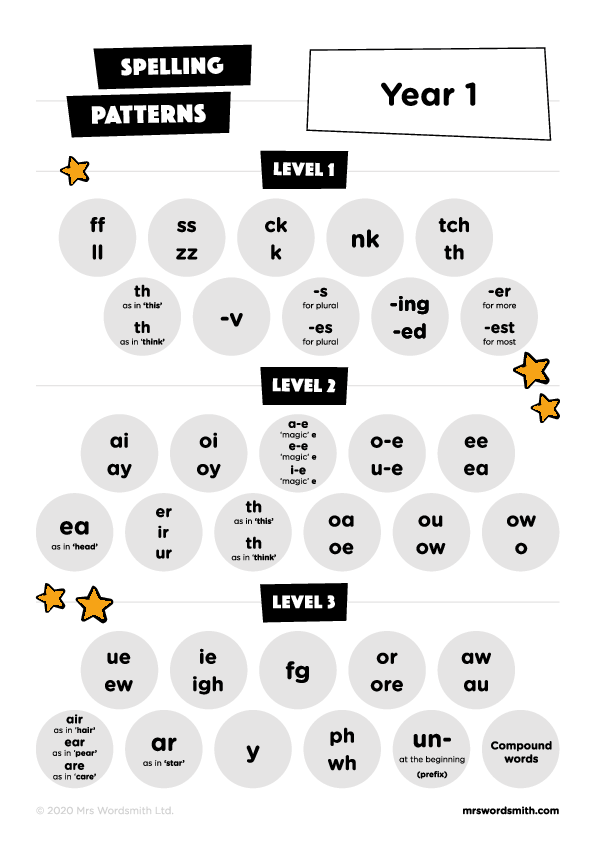 SPELLING PATTERNS

Year 1

LEVEL 1

ff
ll

ss
zz

ck
k

nk

tch
th

th
as in 'this'
th
as in 'think'

-v

-s
for plural
-es
for plural

-ing
-ed

-er
for more
-est
for most

LEVEL 2

ai
ay

oi
oy

a-e
'magic' e
e-e
'magic' e
i-e
'magic' e

o-e
u-e

ee
ea

ea
as in 'head'

er
ir
ur

th
as in 'this'
th
as in 'think'

oa
oe

ou
ow

ow
o

LEVEL 3

ue
ew

ie
igh

fg

or
ore

aw
au

air
as in 'hair'
ear
as in 'pear'
are
as in 'care'

ar
as in 'star'

y

ph
wh

un-
at the beginning
(prefix)

Compound words

© 2020 Mrs Wordsmith Ltd.

mrswordsmith.com